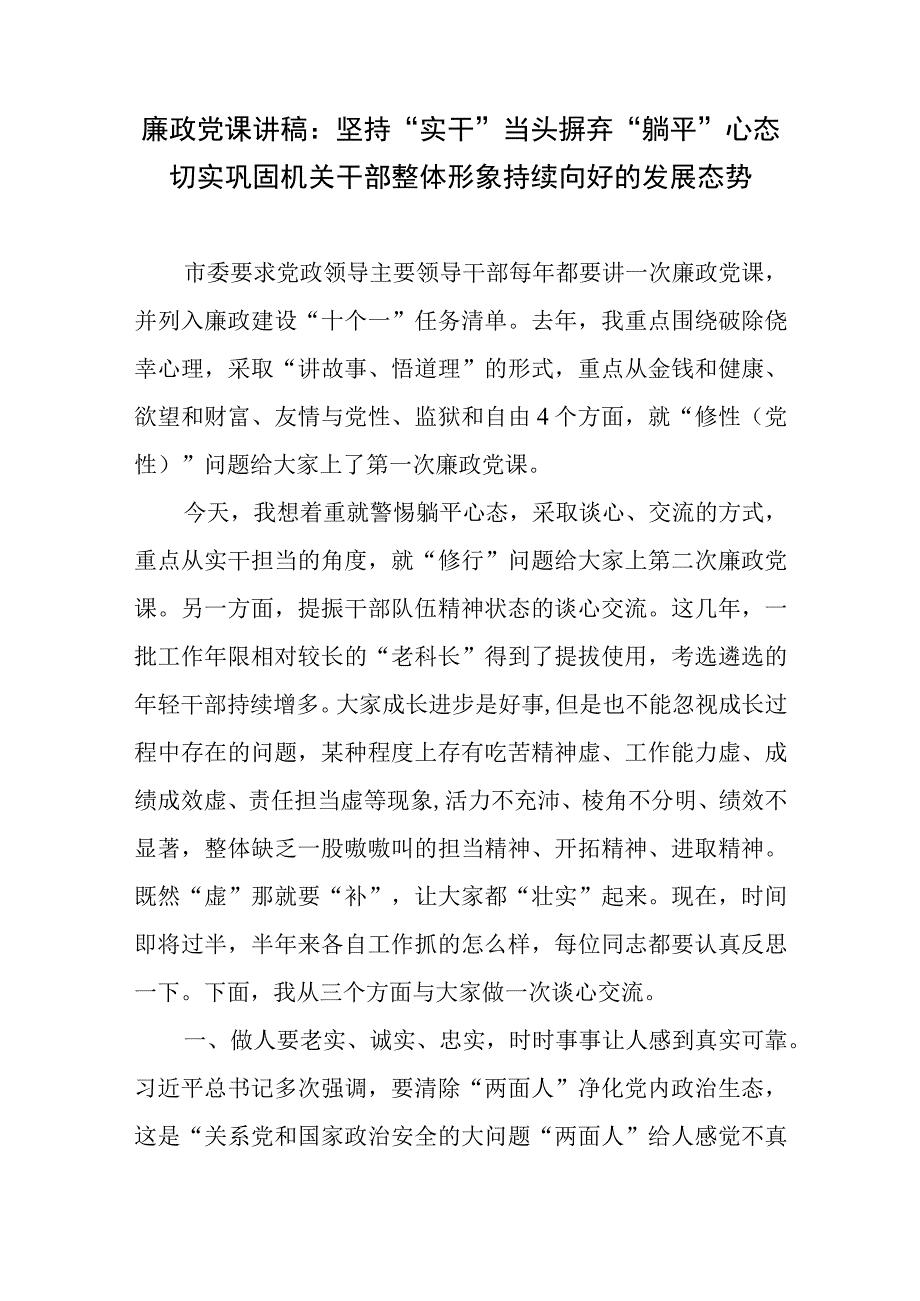 廉政党课讲稿：坚持“实干”当头摒弃“躺平”心态切实巩固机关干部整体形象持续向好的发展态势

市委要求党政领导主要领导干部每年都要讲一次廉政党课，并列入廉政建设“十个一”任务清单。去年，我重点围绕破除侥幸心理，采取“讲故事、悟道理”的形式，重点从金钱和健康、欲望和财富、友情与党性、监狱和自由4个方面，就“修性（党性）”问题给大家上了第一次廉政党课。

今天，我想着重就警惕躺平心态，采取谈心、交流的方式，重点从实干担当的角度，就“修行”问题给大家上第二次廉政党课。另一方面，提振干部队伍精神状态的谈心交流。这几年，一批工作年限相对较长的“老科长”得到了提拔使用，考选遴选的年轻干部持续增多。大家成长进步是好事,但是也不能忽视成长过程中存在的问题，某种程度上存有吃苦精神虚、工作能力虚、成绩成效虚、责任担当虚等现象,活力不充沛、棱角不分明、绩效不显著，整体缺乏一股嗷嗷叫的担当精神、开拓精神、进取精神。既然“虚”那就要“补”，让大家都“壮实”起来。现在，时间即将过半，半年来各自工作抓的怎么样，每位同志都要认真反思一下。下面，我从三个方面与大家做一次谈心交流。

一、做人要老实、诚实、忠实，时时事事让人感到真实可靠。习近平总书记多次强调，要清除“两面人”净化党内政治生态，这是“关系党和国家政治安全的大问题“两面人”给人感觉不真